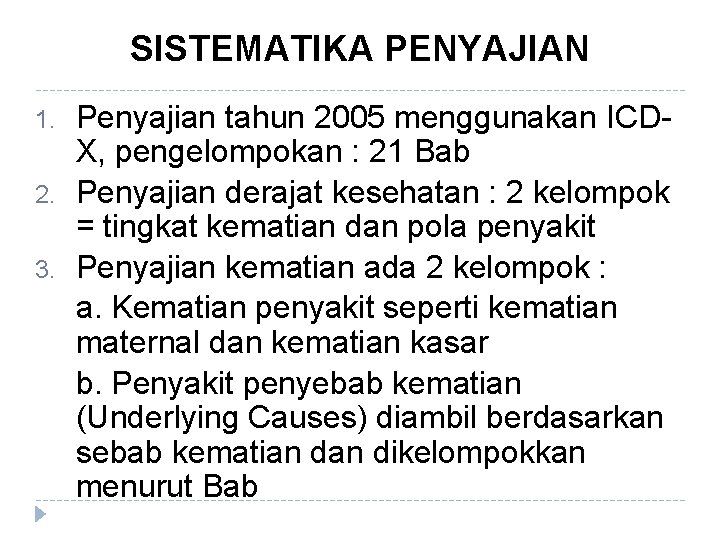 SISTEMATIKA PENYAJIAN

1. Penyajian tahun 2005 menggunakan ICD-X, pengelompokan : 21 Bab
2. Penyajian derajat kesehatan : 2 kelompok = tingkat kematian dan pola penyakit
3. Penyajian kematian ada 2 kelompok :
a. Kematian penyakit seperti kematian maternal dan kematian kasar
b. Penyakit penyebab kematian (Underlying Causes) diambil berdasarkan sebab kematian dan dikelompokkan menurut Bab